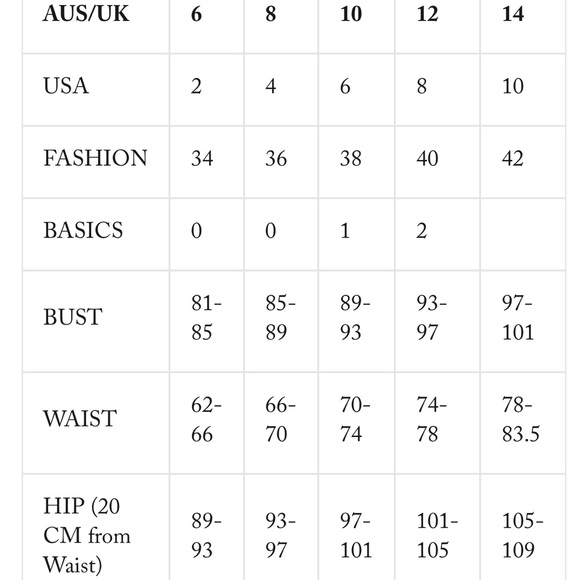 | AUS/UK | 6 | 8 | 10 | 12 | 14 |
|---|---|---|---|---|---|
| USA | 2 | 4 | 6 | 8 | 10 |
| FASHION | 34 | 36 | 38 | 40 | 42 |
| BASICS | 0 | 0 | 1 | 2 | |
| BUST | 81-85 | 85-89 | 89-93 | 93-97 | 97-101 |
| WAIST | 62-66 | 66-70 | 70-74 | 74-78 | 78-83.5 |
| HIP (20 CM from Waist) | 89-93 | 93-97 | 97-101 | 101-105 | 105-109 |